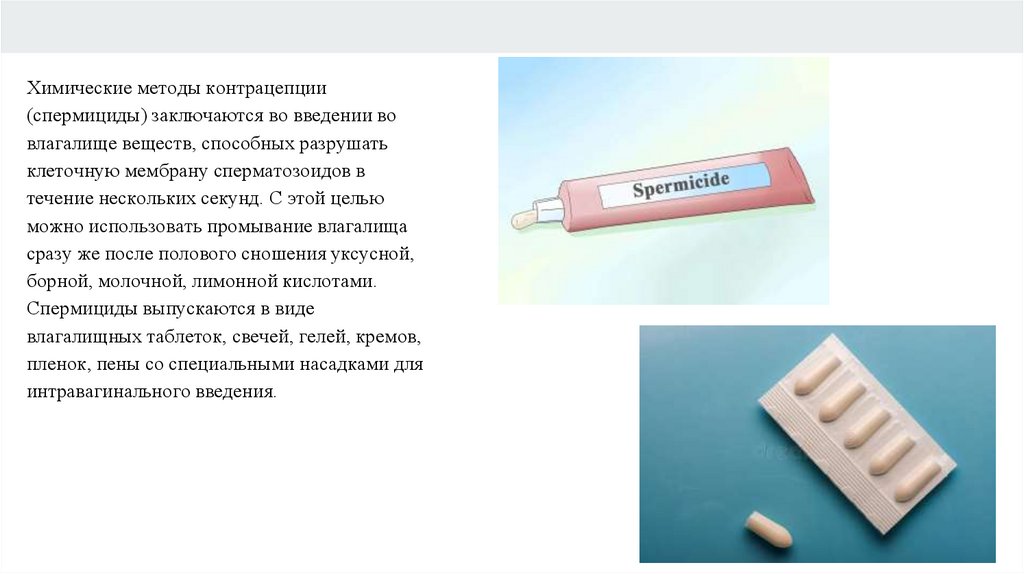 Химические методы контрацепции (спермициды) заключаются во введении во влагалище веществ, способных разрушать клеточную мембрану сперматозоидов в течение нескольких секунд. С этой целью можно использовать промывание влагалища сразу же после полового сношения уксусной, борной, молочной, лимонной кислотами. Спермициды выпускаются в виде влагалищных таблеток, свечей, гелей, кремов, пленок, пены со специальными насадками для интравагинального введения.

Spermicide